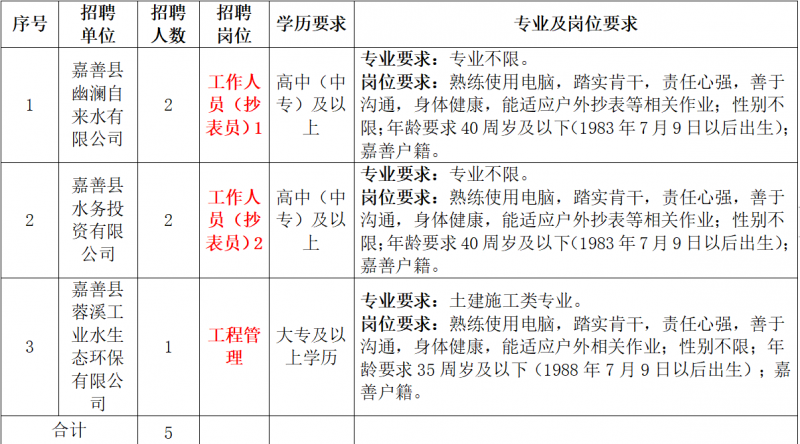 | 序号 | 招聘单位 | 招聘人数 | 招聘岗位 | 学历要求 | 专业及岗位要求 |
|---|---|---|---|---|---|
| 1 | 嘉善县幽澜自来水有限公司 | 2 | 工作人员（抄表员）1 | 高中（中专）及以上 | 专业要求：专业不限。岗位要求：熟练使用电脑，踏实肯干，责任心强，善于沟通，身体健康，能适应户外抄表等相关作业；性别不限；年龄要求40周岁及以下(1983年7月9日以后出生)；嘉善户籍。 |
| 2 | 嘉善县水务投资有限公司 | 2 | 工作人员（抄表员）2 | 高中（中专）及以上 | 专业要求：专业不限。岗位要求：熟练使用电脑，踏实肯干，责任心强，善于沟通，身体健康，能适应户外抄表等相关作业；性别不限；年龄要求40周岁及以下(1983年7月9日以后出生)；嘉善户籍。 |
| 3 | 嘉善县蓉溪工业水生态环保有限公司 | 1 | 工程管理 | 大专及以上学历 | 专业要求：土建施工类专业。岗位要求：熟练使用电脑，踏实肯干，责任心强，善于沟通，身体健康，能适应户外相关作业；性别不限；年龄要求35周岁及以下（1988年7月9日以后出生）；嘉善户籍。 |
| 合计 |  | 5 |  |  |  |